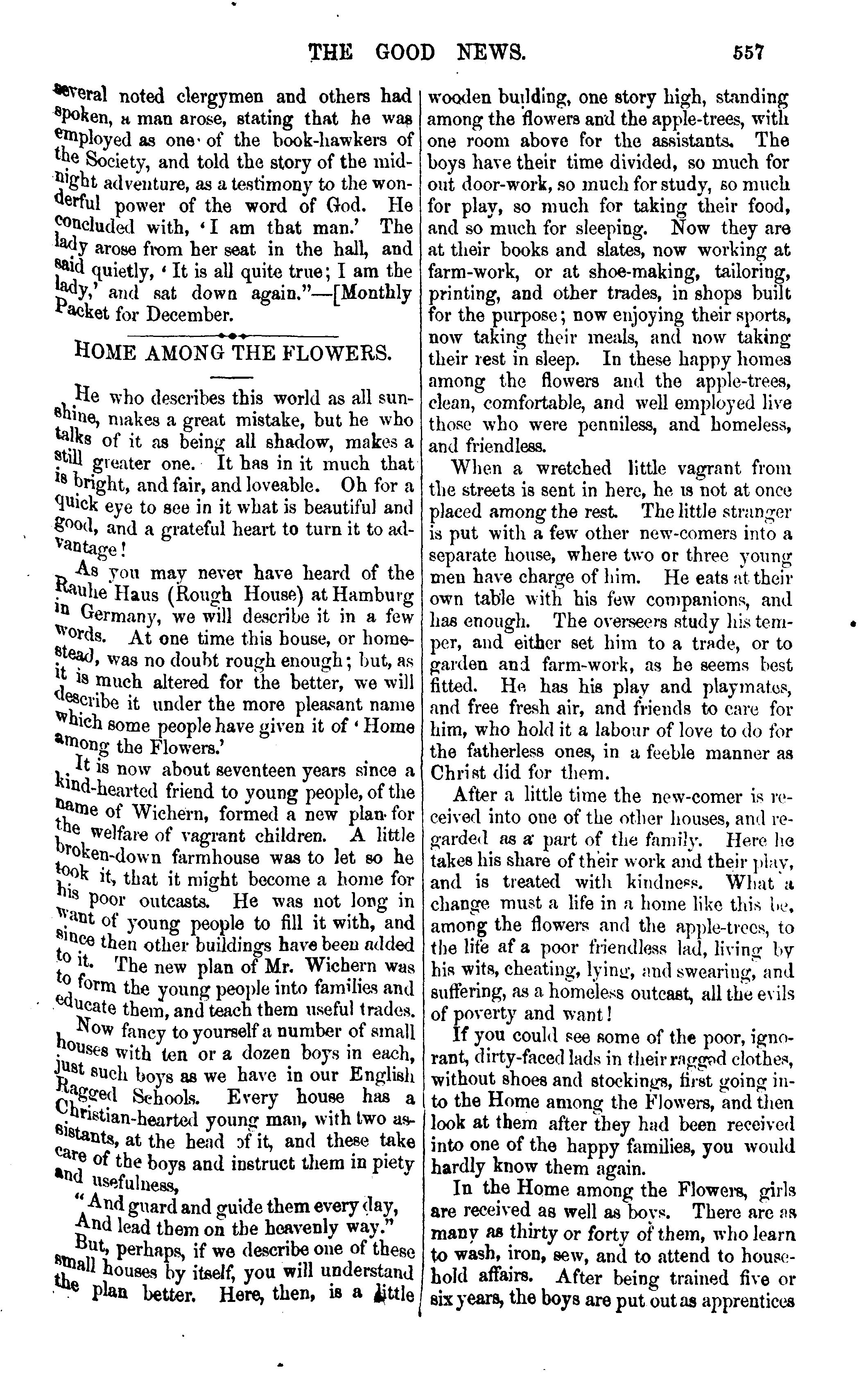 THE GOOD NEWS. 557

several noted clergymen and others had spoken, a man arose, stating that he was employed as one of the book-hawkers of the Society, and told the story of the midnight adventure, as a testimony to the wonderful power of the word of God. He concluded with, 'I am that man.' The lady arose from her seat in the hall, and said quietly, 'It is all quite true; I am the lady,' and sat down again."—[Monthly Packet for December.

HOME AMONG THE FLOWERS.

He who describes this world as all sunshine, makes a great mistake, but he who talks of it as being all shadow, makes a still greater one. It has in it much that is bright, and fair, and loveable. Oh for a quick eye to see in it what is beautiful and good, and a grateful heart to turn it to advantage!

As you may never have heard of the Rauhe Haus (Rough House) at Hamburg in Germany, we will describe it in a few words. At one time this house, or homestead, was no doubt rough enough; but, as it is much altered for the better, we will describe it under the more pleasant name which some people have given it of 'Home among the Flowers.'

It is now about seventeen years since a kind-hearted friend to young people, of the name of Wichern, formed a new plan for the welfare of vagrant children. A little broken-down farmhouse was to let so he took it, that it might become a home for his poor outcasts. He was not long in want of young people to fill it with, and since then other buildings have been added to it. The new plan of Mr. Wichern was to form the young people into families and educate them, and teach them useful trades.

Now fancy to yourself a number of small houses with ten or a dozen boys in each, just such boys as we have in our English Ragged Schools. Every house has a Christian-hearted young man, with two assistants, at the head of it, and these take care of the boys and instruct them in piety and usefulness,

"And guard and guide them every day,
And lead them on the heavenly way."

But, perhaps, if we describe one of these small houses by itself, you will understand the plan better. Here, then, is a little wooden building, one story high, standing among the flowers and the apple-trees, with one room above for the assistants. The boys have their time divided, so much for out door-work, so much for study, so much for play, so much for taking their food, and so much for sleeping. Now they are at their books and slates, now working at farm-work, or at shoe-making, tailoring, printing, and other trades, in shops built for the purpose; now enjoying their sports, now taking their meals, and now taking their rest in sleep. In these happy homes among the flowers and the apple-trees, clean, comfortable, and well employed live those who were penniless, and homeless, and friendless.

When a wretched little vagrant from the streets is sent in here, he is not at once placed among the rest. The little stranger is put with a few other new-comers into a separate house, where two or three young men have charge of him. He eats at their own table with his few companions, and has enough. The overseers study his temper, and either set him to a trade, or to garden and farm-work, as he seems best fitted. He has his play and playmates, and free fresh air, and friends to care for him, who hold it a labour of love to do for the fatherless ones, in a feeble manner as Christ did for them.

After a little time the new-comer is received into one of the other houses, and regarded as a part of the family. Here he takes his share of their work and their play, and is treated with kindness. What a change must a life in a home like this be, among the flowers and the apple-trees, to the life af a poor friendless lad, living by his wits, cheating, lying, and swearing, and suffering, as a homeless outcast, all the evils of poverty and want!

If you could see some of the poor, ignorant, dirty-faced lads in their ragged clothes, without shoes and stockings, first going into the Home among the Flowers, and then look at them after they had been received into one of the happy families, you would hardly know them again.

In the Home among the Flowers, girls are received as well as boys. There are as many as thirty or forty of them, who learn to wash, iron, sew, and to attend to household affairs. After being trained five or six years, the boys are put out as apprentices